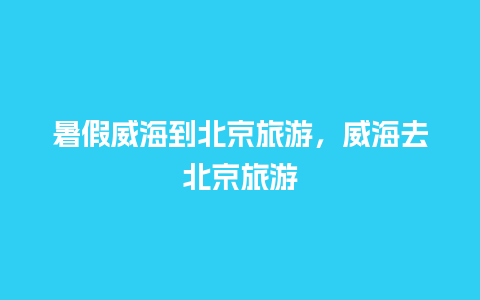 暑假威海到北京旅游，威海去北京旅游